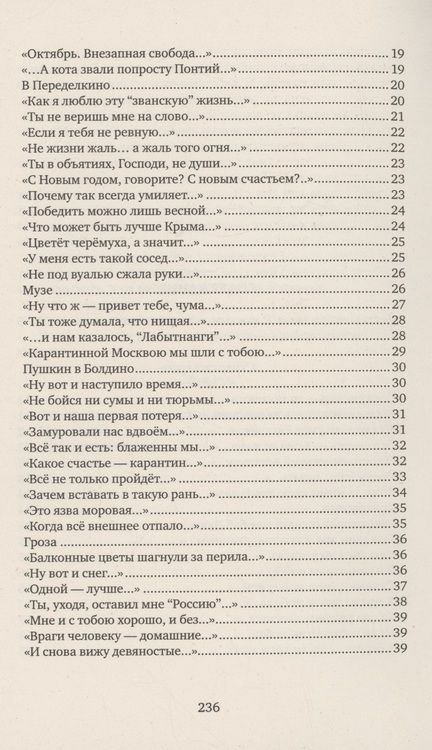 «Октябрь. Внезапная свобода...» 19
«...А кота звали попросту Понтий...» 19
В Переделкино 20
«Как я люблю эту “званскую” жизнь...» 20
«Ты не веришь мне на слово...» 21
«Если я тебя не ревную...» 22
«Не жизни жаль... а жаль того огня...» 22
«Ты в объятиях, Господи, не души...» 23
«С Новым годом, говорите? С новым счастьем?..» 23
«Почему так всегда умиляет...» 23
«Победить можно лишь весной...» 24
«Что может быть лучше Крыма...» 24
«Цветёт черёмуха, а значит...» 25
«У меня есть такой сосед...» 25
«Не под вуалью сжала руки...» 26
Музе 26
«Ну что ж — привет тебе, чума...» 27
«Ты тоже думала, что нищая...» 28
«...и нам казалось, “Лабытнанги”...» 28
«Карантинной Москвою мы шли с тобою...» 29
Пушкин в Болдино 30
«Ну вот и наступило время...» 30
«Не бойся ни сумы и ни тюрьмы...» 30
«Вот и наша первая потеря...» 31
«Замуровали нас вдвоём...» 31
«Всё так и есть: блаженны мы...» 32
«Какое счастье — карантин...» 32
«Всё не только пройдёт...» 33
«Зачем вставать в такую рань...» 34
«Это язва моровая...» 35
«Когда всё внешнее отпало...» 35
Гроза 36
«Балконные цветы шагнули за перила...» 36
«Ну вот и снег...» 36
«Одной — лучше...» 37
«Ты, уходя, оставил мне “Россию”...» 38
«Мне и с тобою хорошо, и без...» 39
«Враги человеку — домашние...» 39
«И снова вижу девяностые...» 39

236